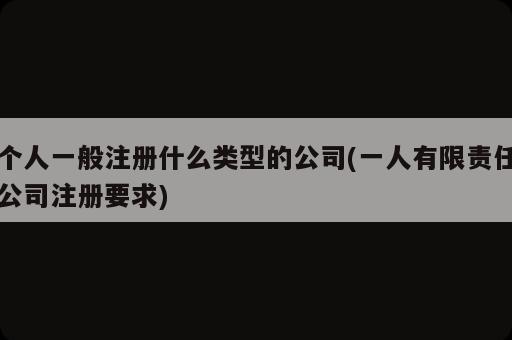 个人一般注册什么类型的公司(一人有限责任公司注册要求)